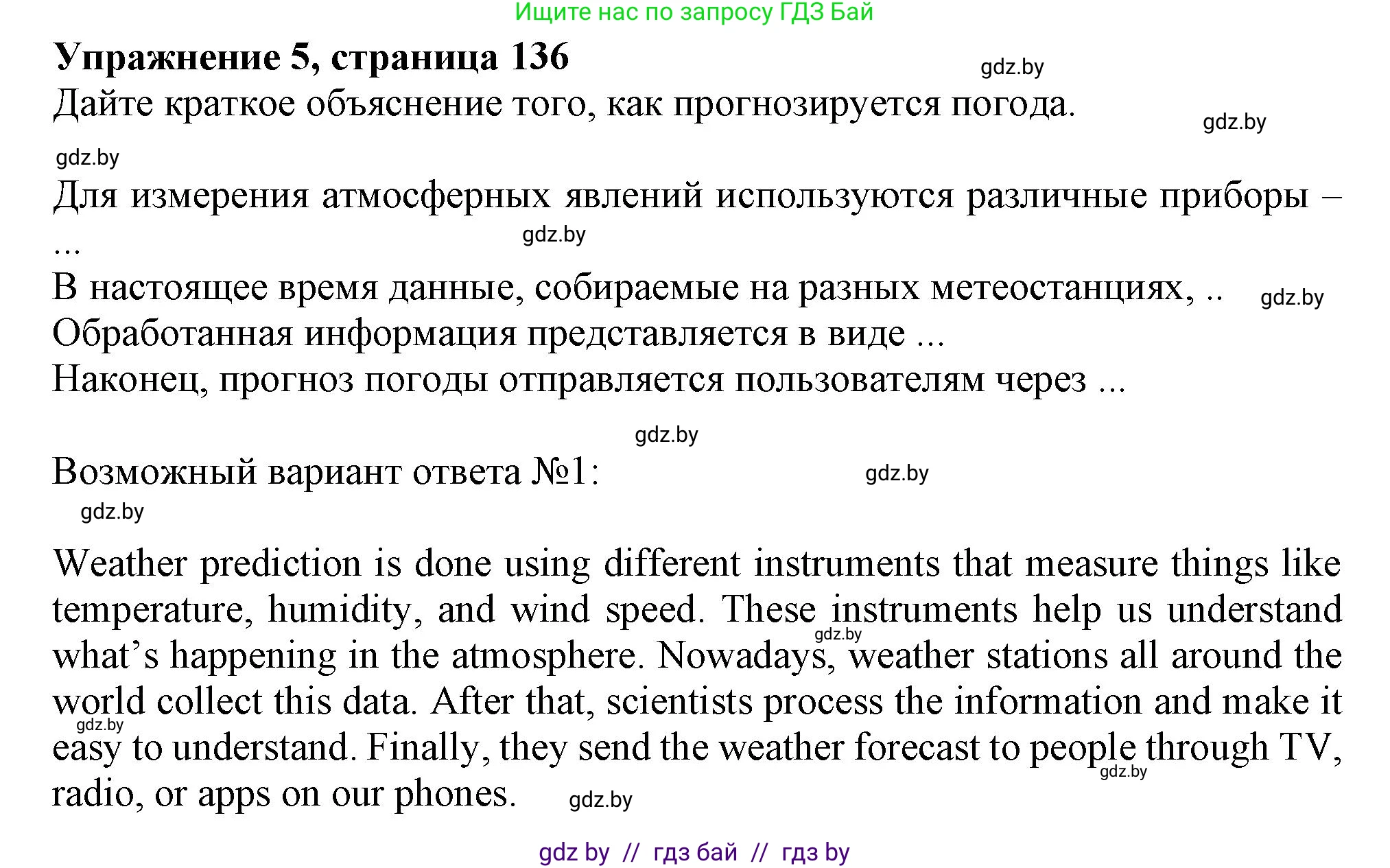 Ищите нас по запросу ГДЗ Бай

**Упражнение 5, страница 136**

gdz.by

Дайте краткое объяснение того, как прогнозируется погода.

gdz.by

gdz.by

Для измерения атмосферных явлений используются различные приборы – ...

gdz.by

В настоящее время данные, собираемые на разных метеостанциях, ..

gdz.by

Обработанная информация представляется в виде ...

Наконец, прогноз погоды отправляется пользователям через ...

gdz.by

Возможный вариант ответа №1:

gdz.by

gdz.by

Weather prediction is done using different instruments that measure things like temperature, humidity, and wind speed. These instruments help us understand what's happening in the atmosphere. Nowadays, weather stations all around the world collect this data. After that, scientists process the information and make it easy to understand. Finally, they send the weather forecast to people through TV, radio, or apps on our phones.

gdz.by

gdz.by

gdz.by

gdz.by

gdz by // гдз бай // гдз by